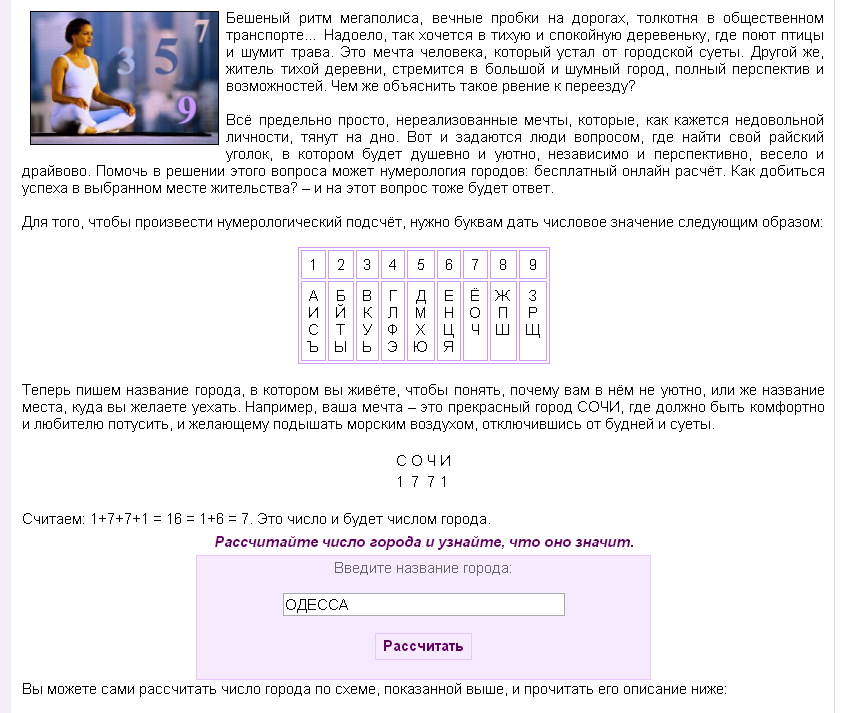 3 5 7 9

Бешеный ритм мегаполиса, вечные пробки на дорогах, толкотня в общественном транспорте... Надоело, так хочется в тихую и спокойную деревеньку, где поют птицы и шумит трава. Это мечта человека, который устал от городской суеты. Другой же, житель тихой деревни, стремится в большой и шумный город, полный перспектив и возможностей. Чем же объяснить такое рвение к переезду?

Всё предельно просто, нереализованные мечты, которые, как кажется недовольной личности, тянут на дно. Вот и задаются люди вопросом, где найти свой райский уголок, в котором будет душевно и уютно, независимо и перспективно, весело и драйвово. Помочь в решении этого вопроса может нумерология городов: бесплатный онлайн расчёт. Как добиться успеха в выбранном месте жительства? – и на этот вопрос тоже будет ответ.

Для того, чтобы произвести нумерологический подсчёт, нужно буквам дать числовое значение следующим образом:

| 1 | 2 | 3 | 4 | 5 | 6 | 7 | 8 | 9 |
|---|---|---|---|---|---|---|---|---|
| А И С Ъ | Б Й Т Ы | В К У Ь | Г Л Ф Э | Д М Х Ю | Е Н Ц Я | Ё О Ч | Ж П Ш | З Р Щ |

Теперь пишем название города, в котором вы живёте, чтобы понять, почему вам в нём не уютно, или же название места, куда вы желаете уехать. Например, ваша мечта – это прекрасный город СОЧИ, где должно быть комфортно и любителю потусить, и желающему подышать морским воздухом, отключившись от будней и суеты.

С О Ч И
1 7 7 1

Считаем: 1+7+7+1 = 16 = 1+6 = 7. Это число и будет числом города.

Рассчитайте число города и узнайте, что оно значит.

Введите название города:

ОДЕССА

Рассчитать

Вы можете сами рассчитать число города по схеме, показанной выше, и прочитать его описание ниже: